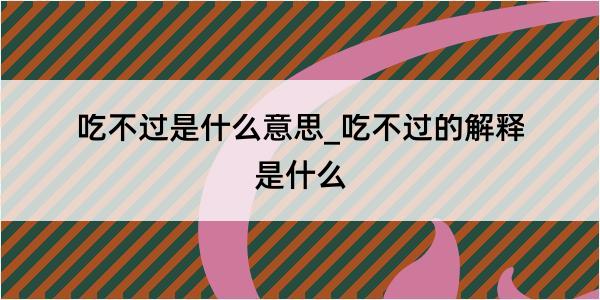 吃不过是什么意思_吃不过的解释是什么